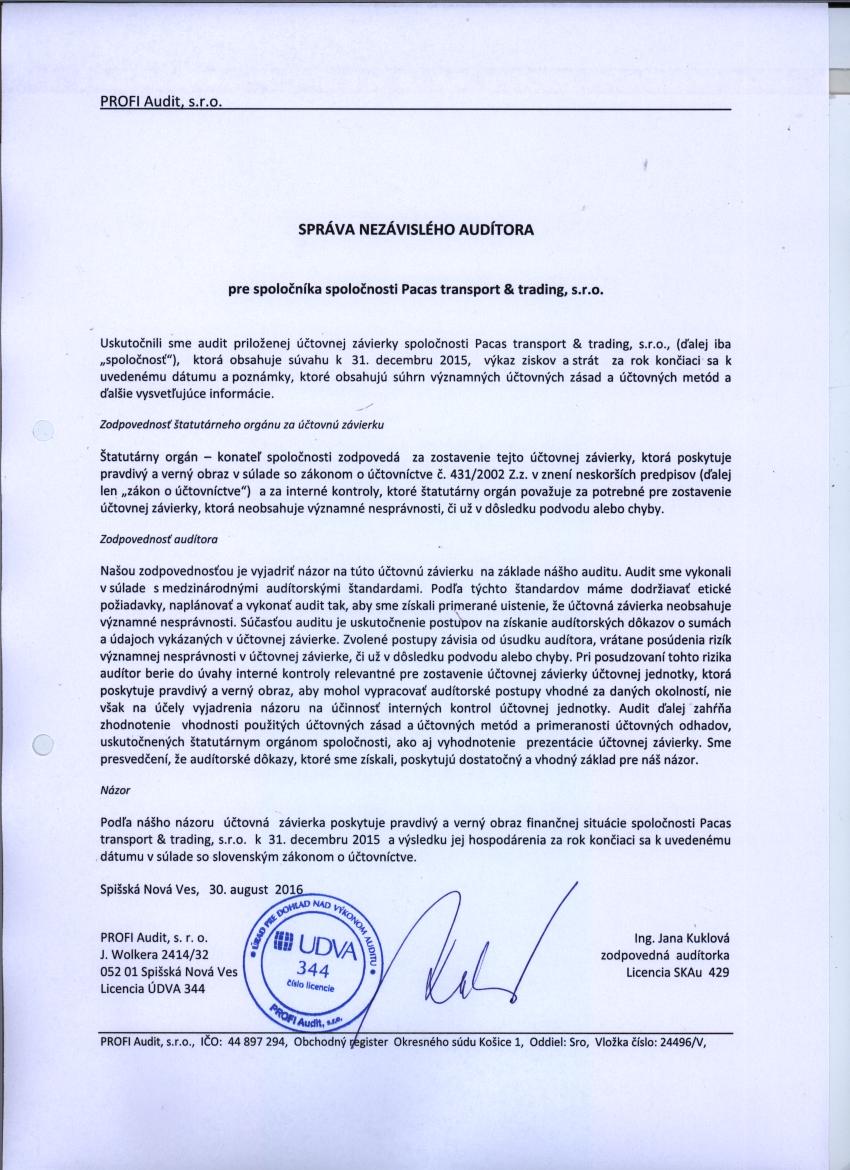 PROFI Audit, s.r.o.

SPRÁVA NEZÁVISLÉHO AUDÍTORA

pre spoločníka spoločnosti Pacas transport & trading, s.r.o.

Uskutočnili sme audit priloženej účtovnej závierky spoločnosti Pacas transport & trading, s.r.o., (ďalej iba „spoločnosť"), ktorá obsahuje súvahu k 31. decembru 2015, výkaz ziskov a strát za rok končiaci sa k uvedenému dátumu a poznámky, ktoré obsahujú súhrn významných účtovných zásad a účtovných metód a ďalšie vysvetľujúce informácie.

Zodpovednosť štatutárneho orgánu za účtovnú závierku

Štatutárny orgán – konateľ spoločnosti zodpovedá za zostavenie tejto účtovnej závierky, ktorá poskytuje pravdivý a verný obraz v súlade so zákonom o účtovníctve č. 431/2002 Z.z. v znení neskorších predpisov (ďalej len „zákon o účtovníctve") a za interné kontroly, ktoré štatutárny orgán považuje za potrebné pre zostavenie účtovnej závierky, ktorá neobsahuje významné nesprávnosti, či už v dôsledku podvodu alebo chyby.

Zodpovednosť audítora

Našou zodpovednosťou je vyjadriť názor na túto účtovnú závierku na základe nášho auditu. Audit sme vykonali v súlade s medzinárodnými audítorskými štandardami. Podľa týchto štandardov máme dodržiavať etické požiadavky, naplánovať a vykonať audit tak, aby sme získali primerané uistenie, že účtovná závierka neobsahuje významné nesprávnosti. Súčasťou auditu je uskutočnenie postupov na získanie audítorských dôkazov o sumách a údajoch vykázaných v účtovnej závierke. Zvolené postupy závisia od úsudku audítora, vrátane posúdenia rizík významnej nesprávnosti v účtovnej závierke, či už v dôsledku podvodu alebo chyby. Pri posudzovaní tohto rizika audítor berie do úvahy interné kontroly relevantné pre zostavenie účtovnej závierky účtovnej jednotky, ktorá poskytuje pravdivý a verný obraz, aby mohol vypracovať audítorské postupy vhodné za daných okolností, nie však na účely vyjadrenia názoru na účinnosť interných kontrol účtovnej jednotky. Audit ďalej zahŕňa zhodnotenie vhodnosti použitých účtovných zásad a účtovných metód a primeranosti účtovných odhadov, uskutočnených štatutárnym orgánom spoločnosti, ako aj vyhodnotenie prezentácie účtovnej závierky. Sme presvedčení, že audítorské dôkazy, ktoré sme získali, poskytujú dostatočný a vhodný základ pre náš názor.

Názor

Podľa nášho názoru účtovná závierka poskytuje pravdivý a verný obraz finančnej situácie spoločnosti Pacas transport & trading, s.r.o. k 31. decembru 2015 a výsledku jej hospodárenia za rok končiaci sa k uvedenému dátumu v súlade so slovenským zákonom o účtovníctve.

Spišská Nová Ves, 30. august 2016

PROFI Audit, s. r. o.
J. Wolkera 2414/32
052 01 Spišská Nová Ves
Licencia ÚDVA 344

ÚRAD PRE DOHĽAD NAD VÝKONOM AUDITU
UDVA
344
číslo licencie
PROFI Audit, s.r.o.

Ing. Jana Kuklová
zodpovedná audítorka
Licencia SKAu 429

PROFI Audit, s.r.o., IČO: 44 897 294, Obchodný register Okresného súdu Košice 1, Oddiel: Sro, Vložka číslo: 24496/V,